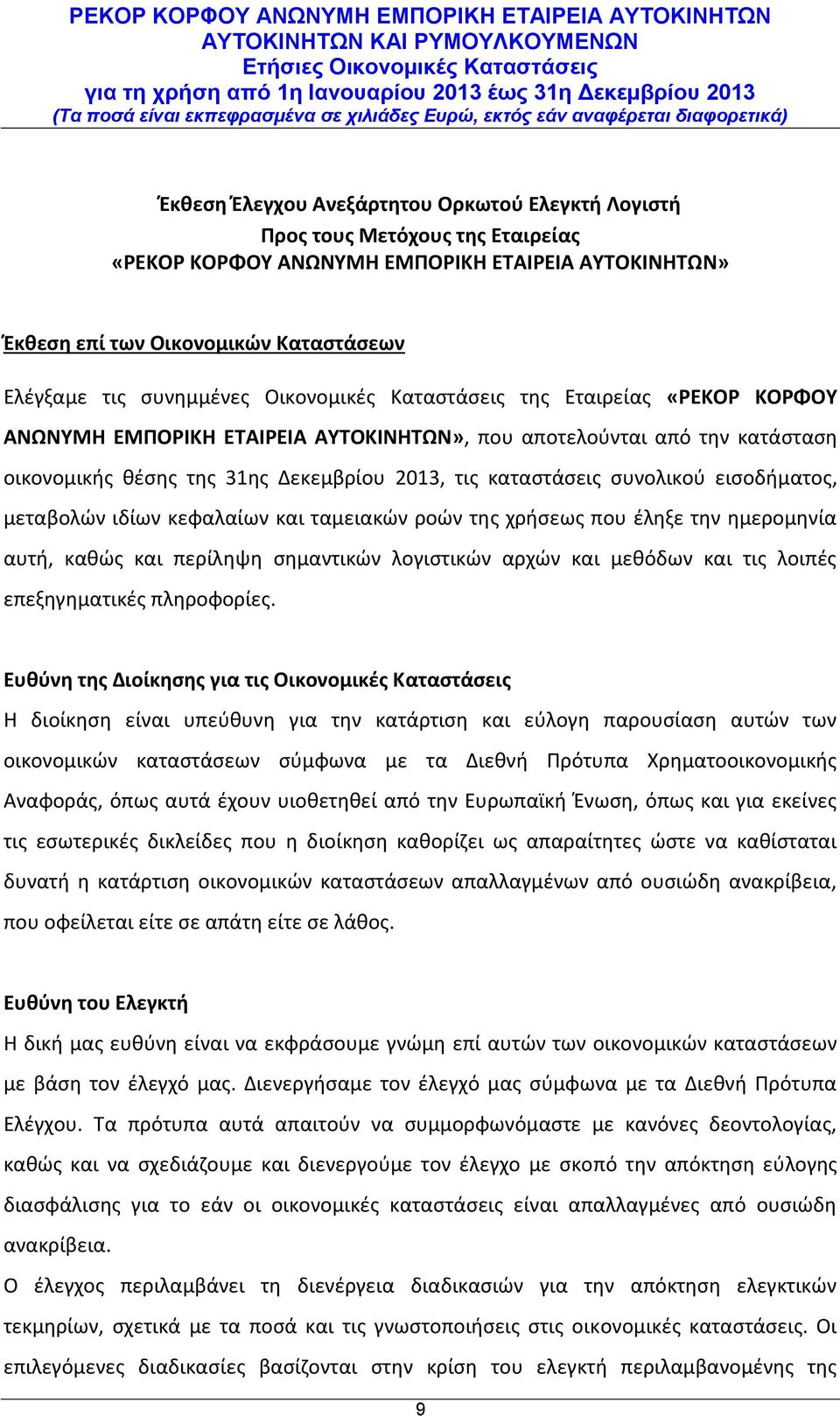 ΡΕΚΟΡ ΚΟΡΦΟΥ ΑΝΩΝΥΜΗ ΕΜΠΟΡΙΚΗ ΕΤΑΙΡΕΙΑ ΑΥΤΟΚΙΝΗΤΩΝ ΑΥΤΟΚΙΝΗΤΩΝ ΚΑΙ ΡΥΜΟΥΛΚΟΥΜΕΝΩΝ
Ετήσιες Οικονομικές Καταστάσεις
για τη χρήση από 1η Ιανουαρίου 2013 έως 31η Δεκεμβρίου 2013
(Τα ποσά είναι εκπεφρασμένα σε χιλιάδες Ευρώ, εκτός εάν αναφέρεται διαφορετικά)

Έκθεση Έλεγχου Ανεξάρτητου Ορκωτού Ελεγκτή Λογιστή
Προς τους Μετόχους της Εταιρείας
«ΡΕΚΟΡ ΚΟΡΦΟΥ ΑΝΩΝΥΜΗ ΕΜΠΟΡΙΚΗ ΕΤΑΙΡΕΙΑ ΑΥΤΟΚΙΝΗΤΩΝ»

Έκθεση επί των Οικονομικών Καταστάσεων

Ελέγξαμε τις συνημμένες Οικονομικές Καταστάσεις της Εταιρείας «ΡΕΚΟΡ ΚΟΡΦΟΥ ΑΝΩΝΥΜΗ ΕΜΠΟΡΙΚΗ ΕΤΑΙΡΕΙΑ ΑΥΤΟΚΙΝΗΤΩΝ», που αποτελούνται από την κατάσταση οικονομικής θέσης της 31ης Δεκεμβρίου 2013, τις καταστάσεις συνολικού εισοδήματος, μεταβολών ιδίων κεφαλαίων και ταμειακών ροών της χρήσεως που έληξε την ημερομηνία αυτή, καθώς και περίληψη σημαντικών λογιστικών αρχών και μεθόδων και τις λοιπές επεξηγηματικές πληροφορίες.

Ευθύνη της Διοίκησης για τις Οικονομικές Καταστάσεις
Η διοίκηση είναι υπεύθυνη για την κατάρτιση και εύλογη παρουσίαση αυτών των οικονομικών καταστάσεων σύμφωνα με τα Διεθνή Πρότυπα Χρηματοοικονομικής Αναφοράς, όπως αυτά έχουν υιοθετηθεί από την Ευρωπαϊκή Ένωση, όπως και για εκείνες τις εσωτερικές δικλείδες που η διοίκηση καθορίζει ως απαραίτητες ώστε να καθίσταται δυνατή η κατάρτιση οικονομικών καταστάσεων απαλλαγμένων από ουσιώδη ανακρίβεια, που οφείλεται είτε σε απάτη είτε σε λάθος.

Ευθύνη του Ελεγκτή
Η δική μας ευθύνη είναι να εκφράσουμε γνώμη επί αυτών των οικονομικών καταστάσεων με βάση τον έλεγχό μας. Διενεργήσαμε τον έλεγχό μας σύμφωνα με τα Διεθνή Πρότυπα Ελέγχου. Τα πρότυπα αυτά απαιτούν να συμμορφωνόμαστε με κανόνες δεοντολογίας, καθώς και να σχεδιάζουμε και διενεργούμε τον έλεγχο με σκοπό την απόκτηση εύλογης διασφάλισης για το εάν οι οικονομικές καταστάσεις είναι απαλλαγμένες από ουσιώδη ανακρίβεια.
Ο έλεγχος περιλαμβάνει τη διενέργεια διαδικασιών για την απόκτηση ελεγκτικών τεκμηρίων, σχετικά με τα ποσά και τις γνωστοποιήσεις στις οικονομικές καταστάσεις. Οι επιλεγόμενες διαδικασίες βασίζονται στην κρίση του ελεγκτή περιλαμβανομένης της

9